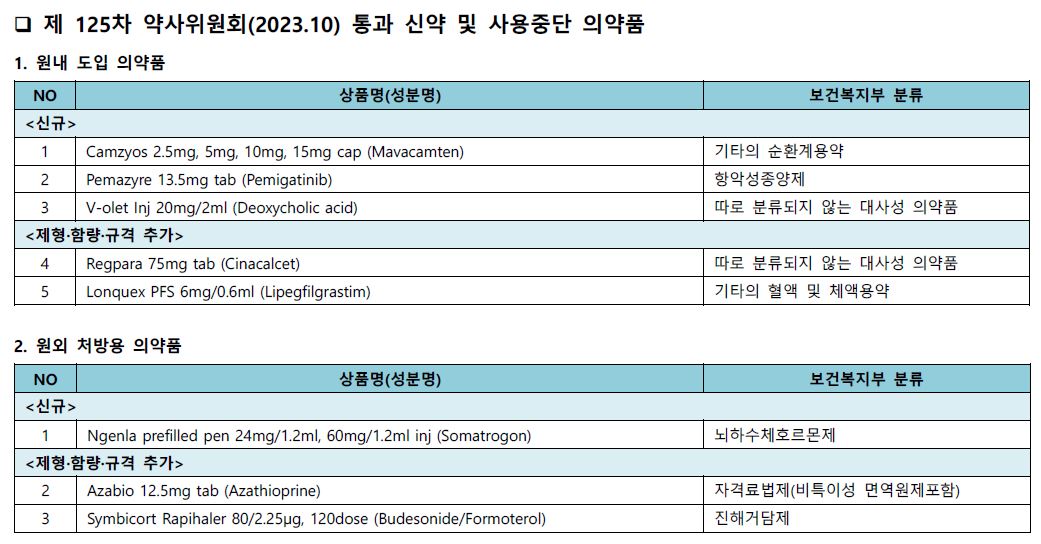 ❑ 제 125차 약사위원회(2023.10) 통과 신약 및 사용중단 의약품

1. 원내 도입 의약품

| NO | 상품명(성분명) | 보건복지부 분류 |
|---|---|---|
| <신규> | | |
| 1 | Camzyos 2.5mg, 5mg, 10mg, 15mg cap (Mavacamten) | 기타의 순환계용약 |
| 2 | Pemazyre 13.5mg tab (Pemigatinib) | 항악성종양제 |
| 3 | V-olet Inj 20mg/2ml (Deoxycholic acid) | 따로 분류되지 않는 대사성 의약품 |
| <제형·함량·규격 추가> | | |
| 4 | Regpara 75mg tab (Cinacalcet) | 따로 분류되지 않는 대사성 의약품 |
| 5 | Lonquex PFS 6mg/0.6ml (Lipegfilgrastim) | 기타의 혈액 및 체액용약 |

2. 원외 처방용 의약품

| NO | 상품명(성분명) | 보건복지부 분류 |
|---|---|---|
| <신규> | | |
| 1 | Ngenla prefilled pen 24mg/1.2ml, 60mg/1.2ml inj (Somatrogon) | 뇌하수체호르몬제 |
| <제형·함량·규격 추가> | | |
| 2 | Azabio 12.5mg tab (Azathioprine) | 자격료법제(비특이성 면역원제포함) |
| 3 | Symbicort Rapihaler 80/2.25μg, 120dose (Budesonide/Formoterol) | 진해거담제 |